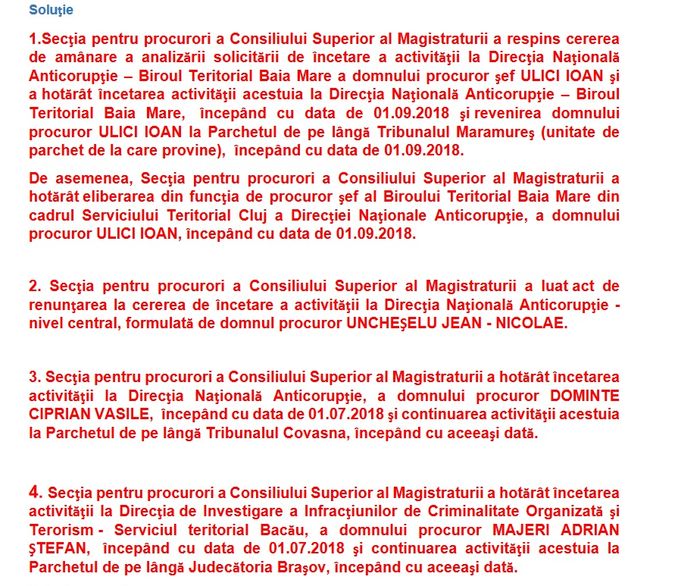 Soluţie

1.Secţia pentru procurori a Consiliului Superior al Magistraturii a respins cererea de amânare a analizării solicitării de încetare a activităţii la Direcţia Naţională Anticorupţie – Biroul Teritorial Baia Mare a domnului procuror şef ULICI IOAN şi a hotărât încetarea activităţii acestuia la Direcţia Naţională Anticorupţie – Biroul Teritorial Baia Mare, începând cu data de 01.09.2018 şi revenirea domnului procuror ULICI IOAN la Parchetul de pe lângă Tribunalul Maramureş (unitate de parchet de la care provine), începând cu data de 01.09.2018.

De asemenea, Secţia pentru procurori a Consiliului Superior al Magistraturii a hotărât eliberarea din funcţia de procuror şef al Biroului Teritorial Baia Mare din cadrul Serviciului Teritorial Cluj a Direcţiei Naţionale Anticorupţie, a domnului procuror ULICI IOAN, începând cu data de 01.09.2018.

2. Secţia pentru procurori a Consiliului Superior al Magistraturii a luat act de renunţarea la cererea de încetare a activităţii la Direcţia Naţională Anticorupţie - nivel central, formulată de domnul procuror UNCHEŞELU JEAN - NICOLAE.

3. Secţia pentru procurori a Consiliului Superior al Magistraturii a hotărât încetarea activităţii la Direcţia Naţională Anticorupţie, a domnului procuror DOMINTE CIPRIAN VASILE, începând cu data de 01.07.2018 şi continuarea activităţii acestuia la Parchetul de pe lângă Tribunalul Covasna, începând cu aceeaşi dată.

4. Secţia pentru procurori a Consiliului Superior al Magistraturii a hotărât încetarea activităţii la Direcţia de Investigare a Infracţiunilor de Criminalitate Organizată şi Terorism - Serviciul teritorial Bacău, a domnului procuror MAJERI ADRIAN ŞTEFAN, începând cu data de 01.07.2018 şi continuarea activităţii acestuia la Parchetul de pe lângă Judecătoria Braşov, începând cu aceeaşi dată.